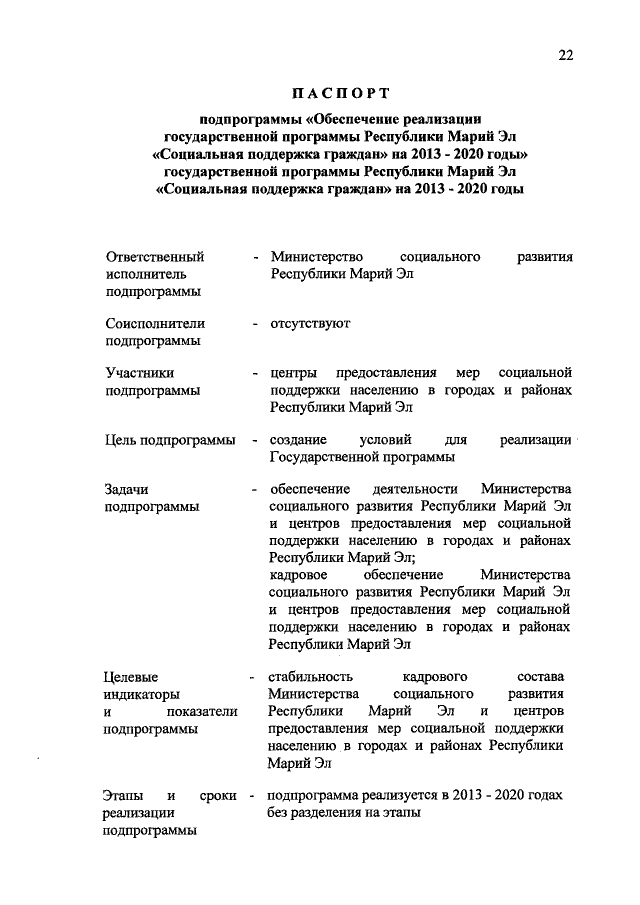 22

ПАСПОРТ

подпрограммы «Обеспечение реализации государственной программы Республики Марий Эл «Социальная поддержка граждан» на 2013 - 2020 годы» государственной программы Республики Марий Эл «Социальная поддержка граждан» на 2013 - 2020 годы

Ответственный исполнитель подпрограммы - Министерство социального развития Республики Марий Эл

Соисполнители подпрограммы - отсутствуют

Участники подпрограммы - центры предоставления мер социальной поддержки населению в городах и районах Республики Марий Эл

Цель подпрограммы - создание условий для реализации Государственной программы

Задачи подпрограммы - обеспечение деятельности Министерства социального развития Республики Марий Эл и центров предоставления мер социальной поддержки населению в городах и районах Республики Марий Эл;
кадровое обеспечение Министерства социального развития Республики Марий Эл и центров предоставления мер социальной поддержки населению в городах и районах Республики Марий Эл

Целевые индикаторы и показатели подпрограммы - стабильность кадрового состава Министерства социального развития Республики Марий Эл и центров предоставления мер социальной поддержки населению в городах и районах Республики Марий Эл

Этапы и сроки реализации подпрограммы - подпрограмма реализуется в 2013 - 2020 годах без разделения на этапы